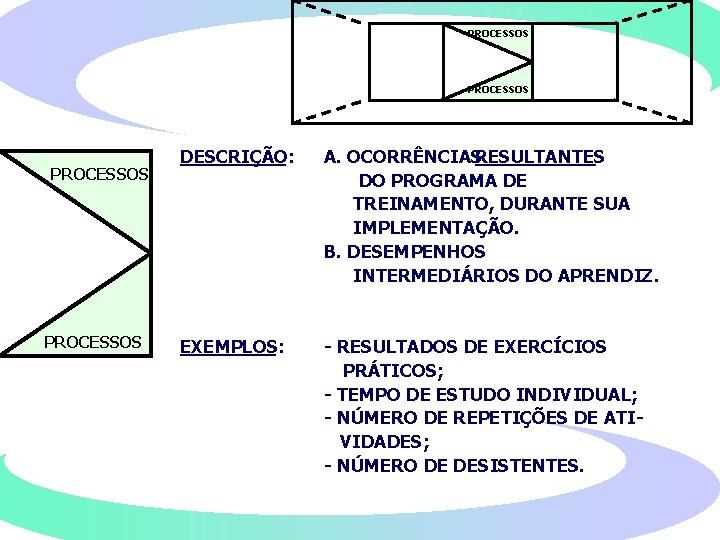 PROCESSOS
PROCESSOS

PROCESSOS
PROCESSOS

DESCRIÇÃO: A. OCORRÊNCIAS RESULTANTES DO PROGRAMA DE TREINAMENTO, DURANTE SUA IMPLEMENTAÇÃO.
B. DESEMPENHOS INTERMEDIÁRIOS DO APRENDIZ.

EXEMPLOS: - RESULTADOS DE EXERCÍCIOS PRÁTICOS;
- TEMPO DE ESTUDO INDIVIDUAL;
- NÚMERO DE REPETIÇÕES DE ATIVIDADES;
- NÚMERO DE DESISTENTES.